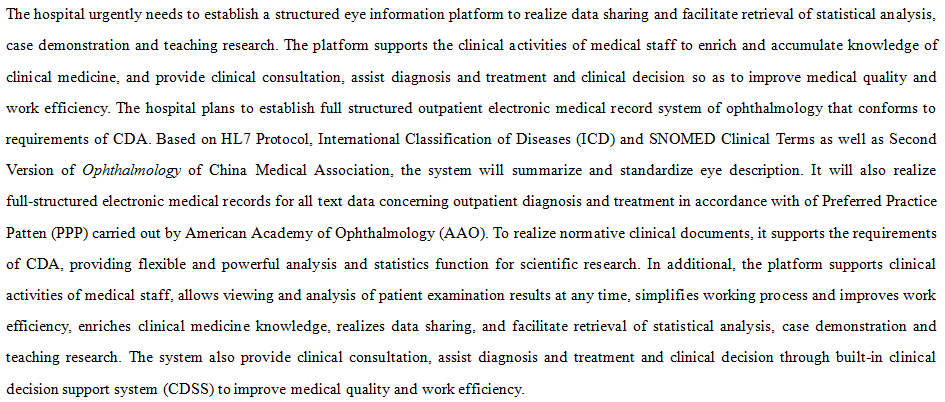 The hospital urgently needs to establish a structured eye information platform to realize data sharing and facilitate retrieval of statistical analysis, case demonstration and teaching research. The platform supports the clinical activities of medical staff to enrich and accumulate knowledge of clinical medicine, and provide clinical consultation, assist diagnosis and treatment and clinical decision so as to improve medical quality and work efficiency. The hospital plans to establish full structured outpatient electronic medical record system of ophthalmology that conforms to requirements of CDA. Based on HL7 Protocol, International Classification of Diseases (ICD) and SNOMED Clinical Terms as well as Second Version of Ophthalmology of China Medical Association, the system will summarize and standardize eye description. It will also realize full-structured electronic medical records for all text data concerning outpatient diagnosis and treatment in accordance with of Preferred Practice Patten (PPP) carried out by American Academy of Ophthalmology (AAO). To realize normative clinical documents, it supports the requirements of CDA, providing flexible and powerful analysis and statistics function for scientific research. In additional, the platform supports clinical activities of medical staff, allows viewing and analysis of patient examination results at any time, simplifies working process and improves work efficiency, enriches clinical medicine knowledge, realizes data sharing, and facilitate retrieval of statistical analysis, case demonstration and teaching research. The system also provide clinical consultation, assist diagnosis and treatment and clinical decision through built-in clinical decision support system (CDSS) to improve medical quality and work efficiency.